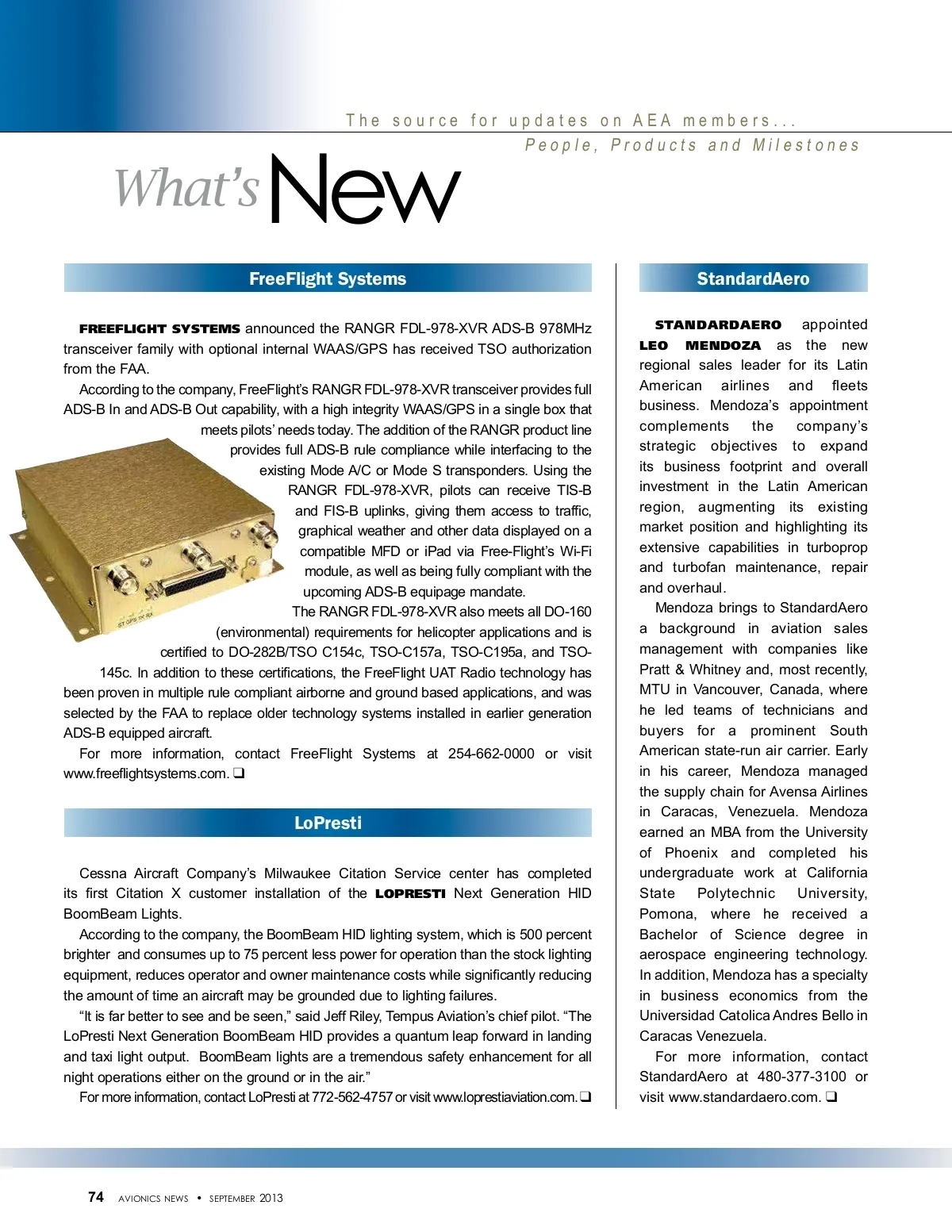 The source for updates on AEA members...
People, Products and Milestones

What's New

FreeFlight Systems

FREEFLIGHT SYSTEMS announced the RANGR FDL-978-XVR ADS-B 978MHz transceiver family with optional internal WAAS/GPS has received TSO authorization from the FAA.

According to the company, FreeFlight's RANGR FDL-978-XVR transceiver provides full ADS-B In and ADS-B Out capability, with a high integrity WAAS/GPS in a single box that meets pilots' needs today. The addition of the RANGR product line provides full ADS-B rule compliance while interfacing to the existing Mode A/C or Mode S transponders. Using the RANGR FDL-978-XVR, pilots can receive TIS-B and FIS-B uplinks, giving them access to traffic, graphical weather and other data displayed on a compatible MFD or iPad via Free-Flight's Wi-Fi module, as well as being fully compliant with the upcoming ADS-B equipage mandate.

The RANGR FDL-978-XVR also meets all DO-160 (environmental) requirements for helicopter applications and is certified to DO-282B/TSO C154c, TSO-C157a, TSO-C195a, and TSO-145c. In addition to these certifications, the FreeFlight UAT Radio technology has been proven in multiple rule compliant airborne and ground based applications, and was selected by the FAA to replace older technology systems installed in earlier generation ADS-B equipped aircraft.

For more information, contact FreeFlight Systems at 254-662-0000 or visit www.freeflightsystems.com. ❑

LoPresti

Cessna Aircraft Company's Milwaukee Citation Service center has completed its first Citation X customer installation of the LOPRESTI Next Generation HID BoomBeam Lights.

According to the company, the BoomBeam HID lighting system, which is 500 percent brighter and consumes up to 75 percent less power for operation than the stock lighting equipment, reduces operator and owner maintenance costs while significantly reducing the amount of time an aircraft may be grounded due to lighting failures.

"It is far better to see and be seen," said Jeff Riley, Tempus Aviation's chief pilot. "The LoPresti Next Generation BoomBeam HID provides a quantum leap forward in landing and taxi light output. BoomBeam lights are a tremendous safety enhancement for all night operations either on the ground or in the air."

For more information, contact LoPresti at 772-562-4757 or visit www.loprestiaviation.com. ❑

StandardAero

STANDARDAERO appointed LEO MENDOZA as the new regional sales leader for its Latin American airlines and fleets business. Mendoza's appointment complements the company's strategic objectives to expand its business footprint and overall investment in the Latin American region, augmenting its existing market position and highlighting its extensive capabilities in turboprop and turbofan maintenance, repair and overhaul.

Mendoza brings to StandardAero a background in aviation sales management with companies like Pratt & Whitney and, most recently, MTU in Vancouver, Canada, where he led teams of technicians and buyers for a prominent South American state-run air carrier. Early in his career, Mendoza managed the supply chain for Avensa Airlines in Caracas, Venezuela. Mendoza earned an MBA from the University of Phoenix and completed his undergraduate work at California State Polytechnic University, Pomona, where he received a Bachelor of Science degree in aerospace engineering technology. In addition, Mendoza has a specialty in business economics from the Universidad Catolica Andres Bello in Caracas Venezuela.

For more information, contact StandardAero at 480-377-3100 or visit www.standardaero.com. ❑

74 AVIONICS NEWS • SEPTEMBER 2013